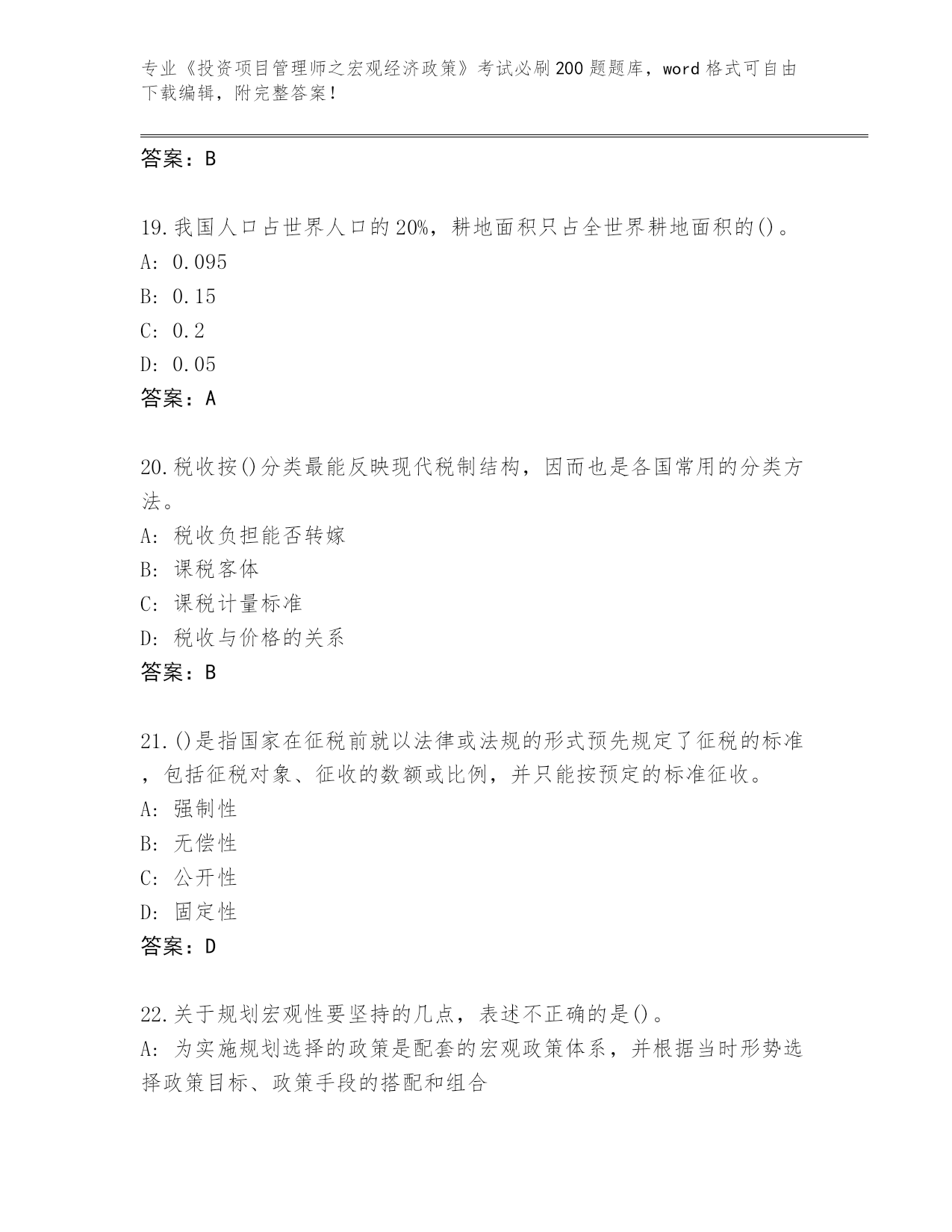 专业《投资项目管理师之宏观经济政策》考试必刷200题题库，word格式可自由下载编辑，附完整答案！

答案：B

19.我国人口占世界人口的20%，耕地面积只占全世界耕地面积的()。
A: 0.095
B: 0.15
C: 0.2
D: 0.05
答案：A

20.税收按()分类最能反映现代税制结构，因而也是各国常用的分类方法。
A: 税收负担能否转嫁
B: 课税客体
C: 课税计量标准
D: 税收与价格的关系
答案：B

21.()是指国家在征税前就以法律或法规的形式预先规定了征税的标准，包括征税对象、征收的数额或比例，并只能按预定的标准征收。
A: 强制性
B: 无偿性
C: 公开性
D: 固定性
答案：D

22.关于规划宏观性要坚持的几点，表述不正确的是()。
A: 为实施规划选择的政策是配套的宏观政策体系，并根据当时形势选择政策目标、政策手段的搭配和组合